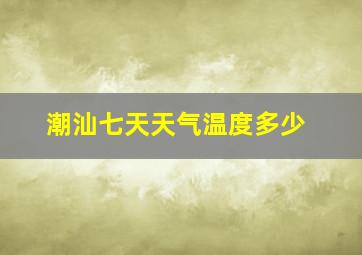 潮汕七天天气温度多少